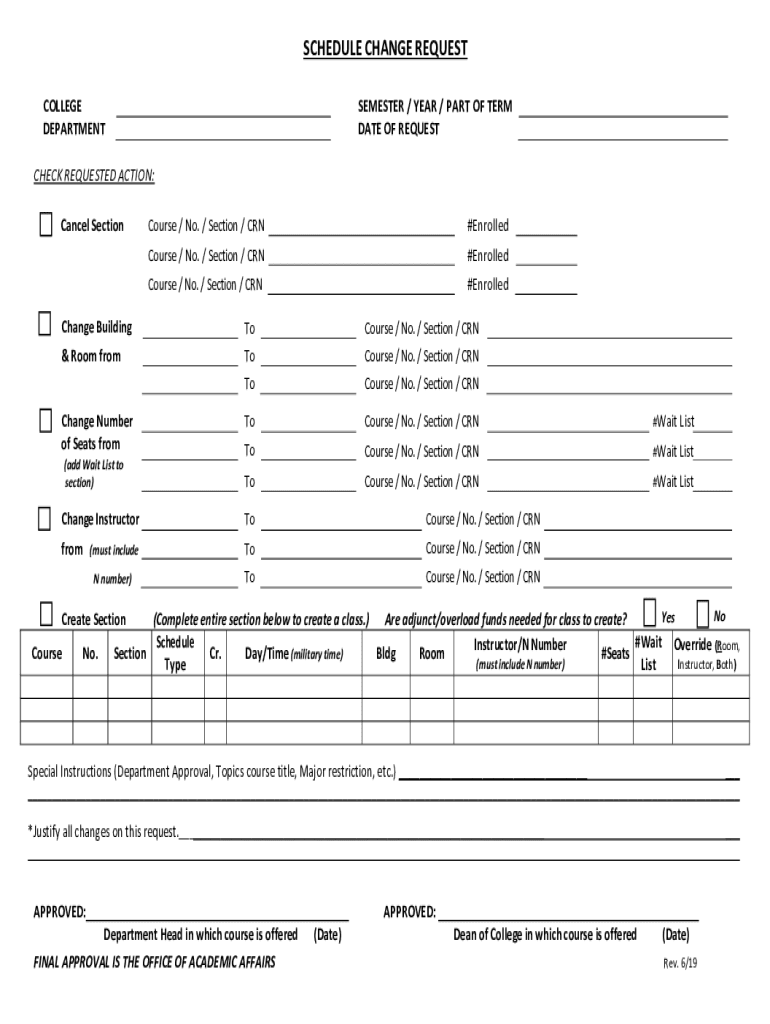 SCHEDULE CHANGE REQUEST

COLLEGE
DEPARTMENT

SEMESTER / YEAR / PART OF TERM
DATE OF REQUEST

CHECK REQUESTED ACTION:

Cancel Section Course / No. / Section / CRN #Enrolled
Course / No. / Section / CRN #Enrolled
Course / No. / Section / CRN #Enrolled

Change Building & Room from To Course / No. / Section / CRN
To Course / No. / Section / CRN
To Course / No. / Section / CRN

Change Number of Seats from (add Wait List to section) To Course / No. / Section / CRN #Wait List
To Course / No. / Section / CRN #Wait List
To Course / No. / Section / CRN #Wait List

Change Instructor from (must include N number) To Course / No. / Section / CRN
To Course / No. / Section / CRN
To Course / No. / Section / CRN

Create Section (Complete entire section below to create a class.) Are adjunct/overload funds needed for class to create? Yes No

| Course | No. | Section | Schedule Type | Cr. | Day/Time (military time) | Bldg | Room | Instructor/N Number (must include N number) | #Seats | #Wait List | Override (Room, Instructor, Both) |
|---|---|---|---|---|---|---|---|---|---|---|---|
| | | | | | | | | | | | |
| | | | | | | | | | | | |
| | | | | | | | | | | | |

Special Instructions (Department Approval, Topics course title, Major restriction, etc.)

*Justify all changes on this request.

APPROVED: Department Head in which course is offered (Date)

APPROVED: Dean of College in which course is offered (Date)

FINAL APPROVAL IS THE OFFICE OF ACADEMIC AFFAIRS

Rev. 6/19